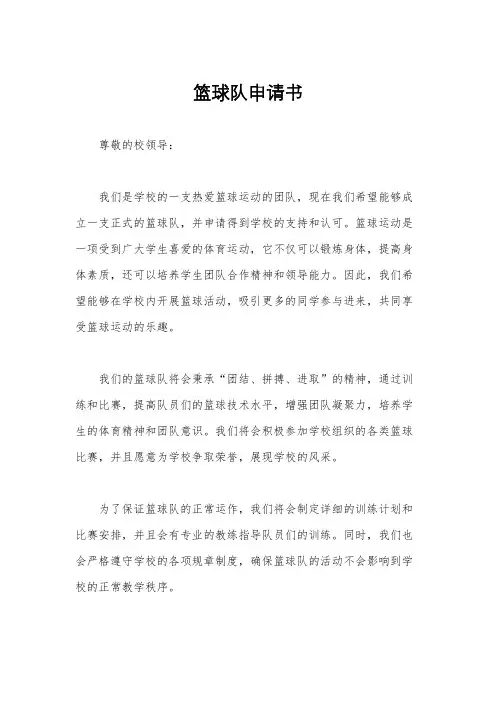 篮球队申请书

尊敬的校领导：

我们是学校的一支热爱篮球运动的团队，现在我们希望能够成立一支正式的篮球队，并申请得到学校的支持和认可。篮球运动是一项受到广大学生喜爱的体育运动，它不仅可以锻炼身体，提高身体素质，还可以培养学生团队合作精神和领导能力。因此，我们希望能够在学校内开展篮球活动，吸引更多的同学参与进来，共同享受篮球运动的乐趣。

我们的篮球队将会秉承“团结、拼搏、进取”的精神，通过训练和比赛，提高队员们的篮球技术水平，增强团队凝聚力，培养学生的体育精神和团队意识。我们将会积极参加学校组织的各类篮球比赛，并且愿意为学校争取荣誉，展现学校的风采。

为了保证篮球队的正常运作，我们将会制定详细的训练计划和比赛安排，并且会有专业的教练指导队员们的训练。同时，我们也会严格遵守学校的各项规章制度，确保篮球队的活动不会影响到学校的正常教学秩序。